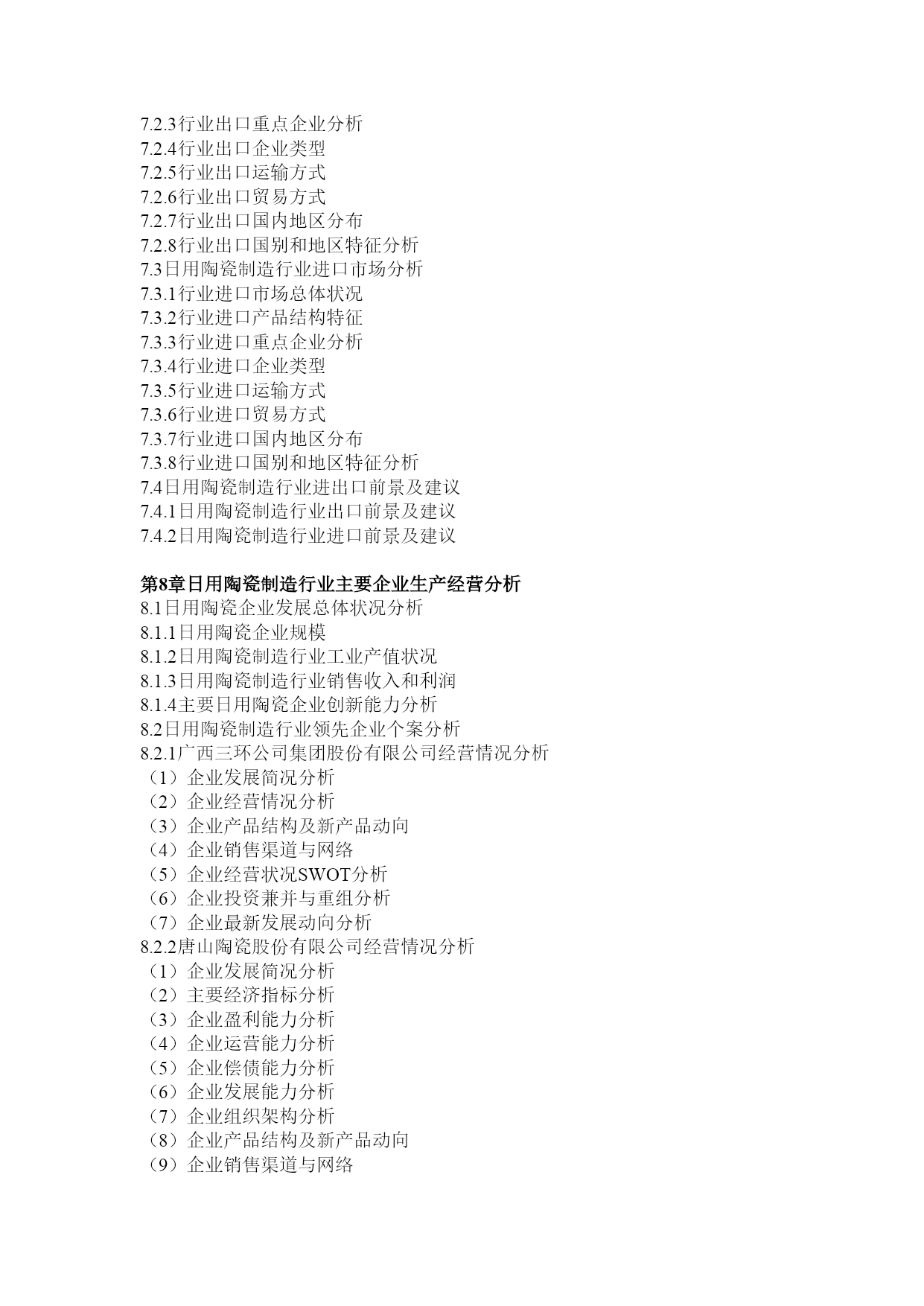 7.2.3行业出口重点企业分析
7.2.4行业出口企业类型
7.2.5行业出口运输方式
7.2.6行业出口贸易方式
7.2.7行业出口国内地区分布
7.2.8行业出口国别和地区特征分析
7.3日用陶瓷制造行业进口市场分析
7.3.1行业进口市场总体状况
7.3.2行业进口产品结构特征
7.3.3行业进口重点企业分析
7.3.4行业进口企业类型
7.3.5行业进口运输方式
7.3.6行业进口贸易方式
7.3.7行业进口国内地区分布
7.3.8行业进口国别和地区特征分析
7.4日用陶瓷制造行业进出口前景及建议
7.4.1日用陶瓷制造行业出口前景及建议
7.4.2日用陶瓷制造行业进口前景及建议

第8章日用陶瓷制造行业主要企业生产经营分析
8.1日用陶瓷企业发展总体状况分析
8.1.1日用陶瓷企业规模
8.1.2日用陶瓷制造行业工业产值状况
8.1.3日用陶瓷制造行业销售收入和利润
8.1.4主要日用陶瓷企业创新能力分析
8.2日用陶瓷制造行业领先企业个案分析
8.2.1广西三环公司集团股份有限公司经营情况分析
（1）企业发展简况分析
（2）企业经营情况分析
（3）企业产品结构及新产品动向
（4）企业销售渠道与网络
（5）企业经营状况SWOT分析
（6）企业投资兼并与重组分析
（7）企业最新发展动向分析
8.2.2唐山陶瓷股份有限公司经营情况分析
（1）企业发展简况分析
（2）主要经济指标分析
（3）企业盈利能力分析
（4）企业运营能力分析
（5）企业偿债能力分析
（6）企业发展能力分析
（7）企业组织架构分析
（8）企业产品结构及新产品动向
（9）企业销售渠道与网络